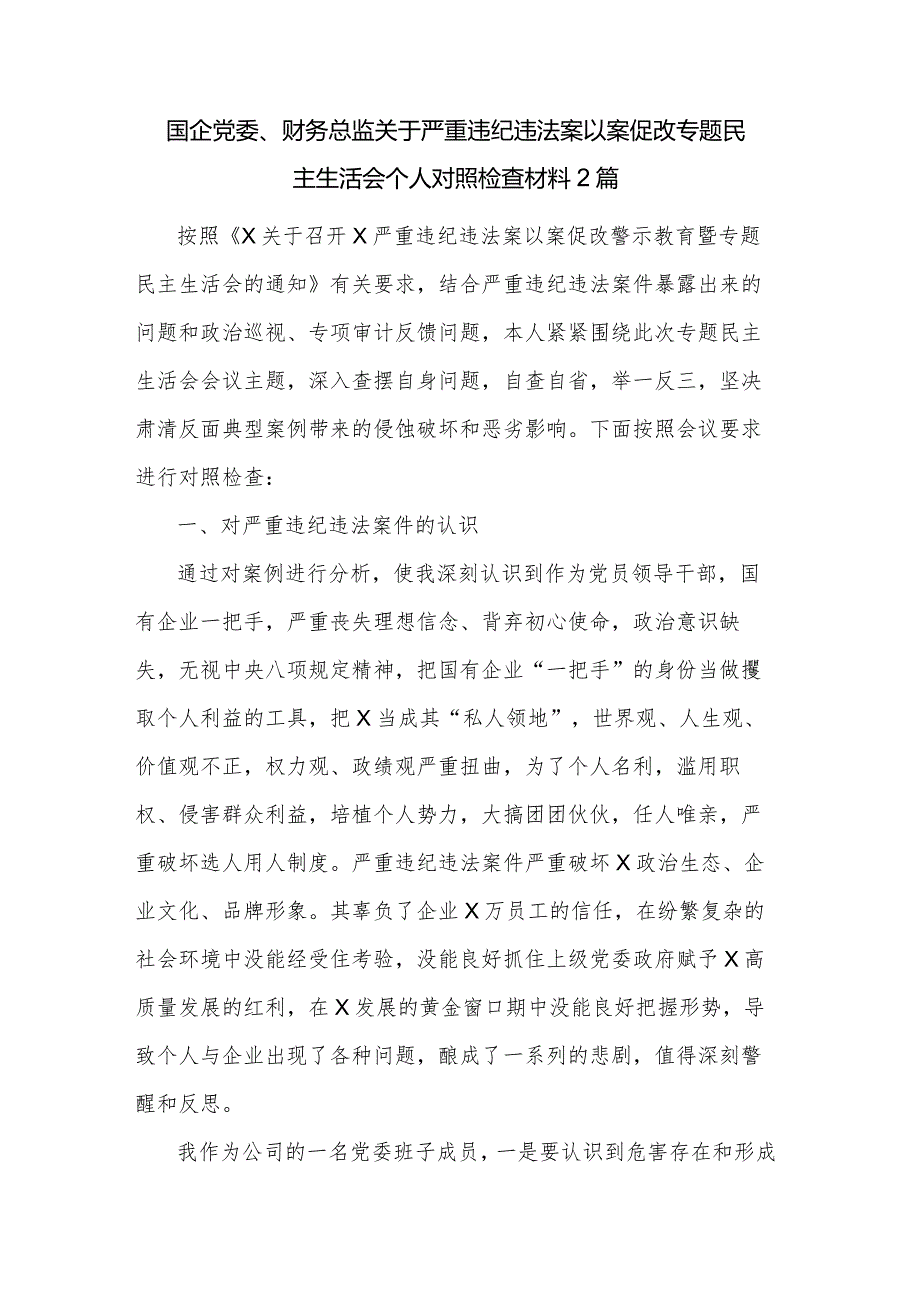 国企党委、财务总监关于严重违纪违法案以案促改专题民主生活会个人对照检查材料2篇

按照《X关于召开X严重违纪违法案以案促改警示教育暨专题民主生活会的通知》有关要求，结合严重违纪违法案件暴露出来的问题和政治巡视、专项审计反馈问题，本人紧紧围绕此次专题民主生活会会议主题，深入查摆自身问题，自查自省，举一反三，坚决肃清反面典型案例带来的侵蚀破坏和恶劣影响。下面按照会议要求进行对照检查：

一、对严重违纪违法案件的认识

通过对案例进行分析，使我深刻认识到作为党员领导干部，国有企业一把手，严重丧失理想信念、背弃初心使命，政治意识缺失，无视中央八项规定精神，把国有企业“一把手”的身份当做攫取个人利益的工具，把X当成其“私人领地”，世界观、人生观、价值观不正，权力观、政绩观严重扭曲，为了个人名利，滥用职权、侵害群众利益，培植个人势力，大搞团团伙伙，任人唯亲，严重破坏选人用人制度。严重违纪违法案件严重破坏X政治生态、企业文化、品牌形象。其辜负了企业X万员工的信任，在纷繁复杂的社会环境中没能经受住考验，没能良好抓住上级党委政府赋予X高质量发展的红利，在X发展的黄金窗口期中没能良好把握形势，导致个人与企业出现了各种问题，酿成了一系列的悲剧，值得深刻警醒和反思。

我作为公司的一名党委班子成员，一是要认识到危害存在和形成